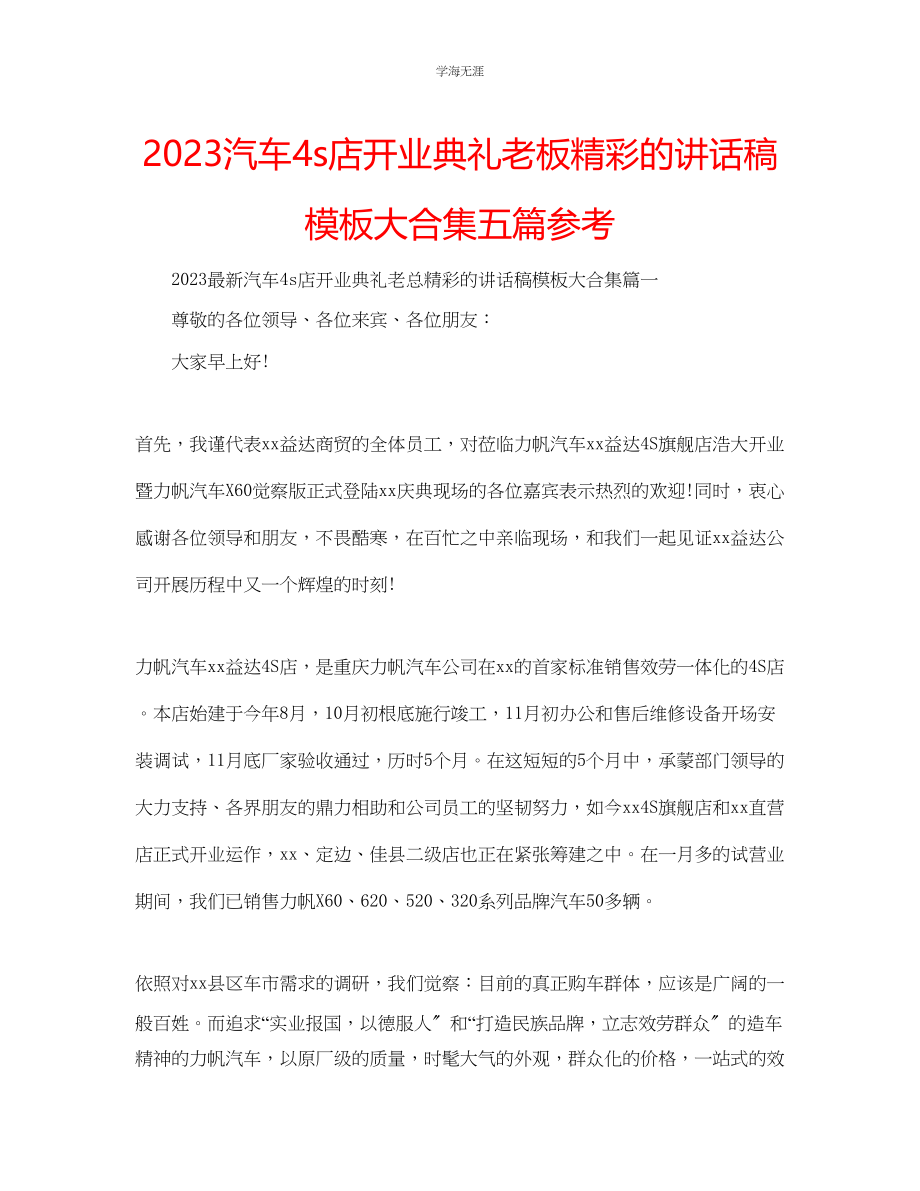 学海无涯

2023汽车4s店开业典礼老板精彩的讲话稿模板大合集五篇参考

2023最新汽车4s店开业典礼老总精彩的讲话稿模板大合集篇一

尊敬的各位领导、各位来宾、各位朋友：

大家早上好!

首先，我谨代表xx益达商贸的全体员工，对莅临力帆汽车xx益达4S旗舰店浩大开业暨力帆汽车X60觉察版正式登陆xx庆典现场的各位嘉宾表示热烈的欢迎!同时，衷心感谢各位领导和朋友，不畏酷寒，在百忙之中亲临现场，和我们一起见证xx益达公司开展历程中又一个辉煌的时刻!

力帆汽车xx益达4S店，是重庆力帆汽车公司在xx的首家标准销售效劳一体化的4S店。本店始建于今年8月，10月初根底施行竣工，11月初办公和售后维修设备开场安装调试，11月底厂家验收通过，历时5个月。在这短短的5个月中，承蒙部门领导的大力支持、各界朋友的鼎力相助和公司员工的坚韧努力，如今xx4S旗舰店和xx直营店正式开业运作，xx、定边、佳县二级店也正在紧张筹建之中。在一月多的试营业期间，我们已销售力帆X60、620、520、320系列品牌汽车50多辆。

依照对xx县区车市需求的调研，我们觉察：目前的真正购车群体，应该是广阔的一般百姓。而追求“实业报国，以德服人〞和“打造民族品牌，立志效劳群众〞的造车精神的力帆汽车，以原厂级的质量，时髦大气的外观，群众化的价格，一站式的效